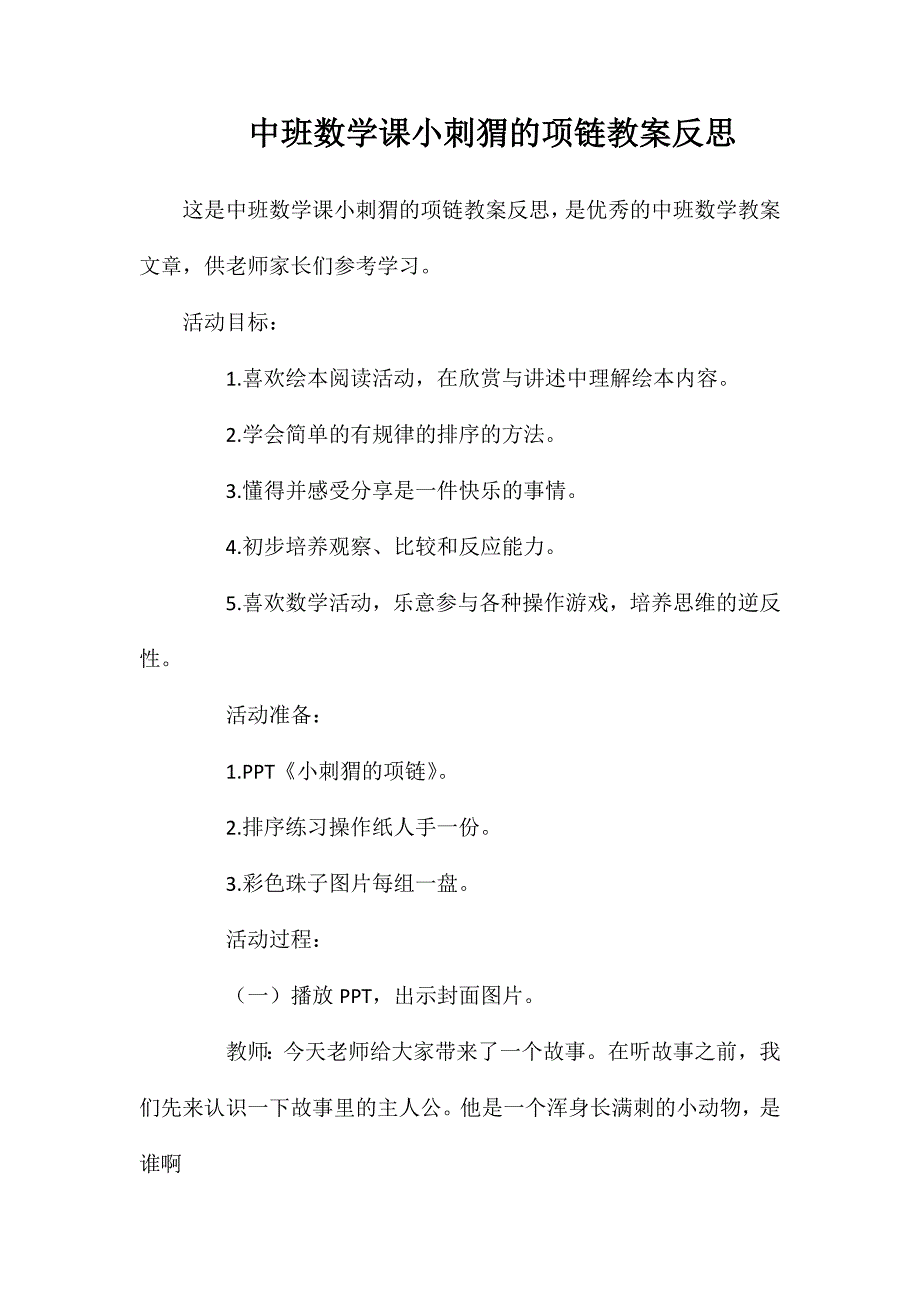 中班数学课小刺猬的项链教案反思

这是中班数学课小刺猬的项链教案反思，是优秀的中班数学教案文章，供老师家长们参考学习。

活动目标：

1.喜欢绘本阅读活动，在欣赏与讲述中理解绘本内容。

2.学会简单的有规律的排序的方法。

3.懂得并感受分享是一件快乐的事情。

4.初步培养观察、比较和反应能力。

5.喜欢数学活动，乐意参与各种操作游戏，培养思维的逆反性。

活动准备：

1.PPT《小刺猬的项链》。

2.排序练习操作纸人手一份。

3.彩色珠子图片每组一盘。

活动过程：

（一）播放 PPT，出示封面图片。

教师：今天老师给大家带来了一个故事。在听故事之前，我们先来认识一下故事里的主人公。他是一个浑身长满刺的小动物，是谁啊